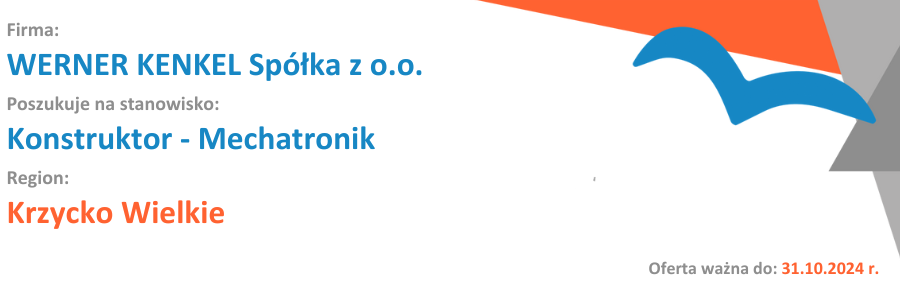 Firma:
WERNER KENKEL Spółka z o.o.
Poszukuje na stanowisko:
Konstruktor - Mechatronik
Region:
Krzycko Wielkie

Oferta ważna do: 31.10.2024 r.